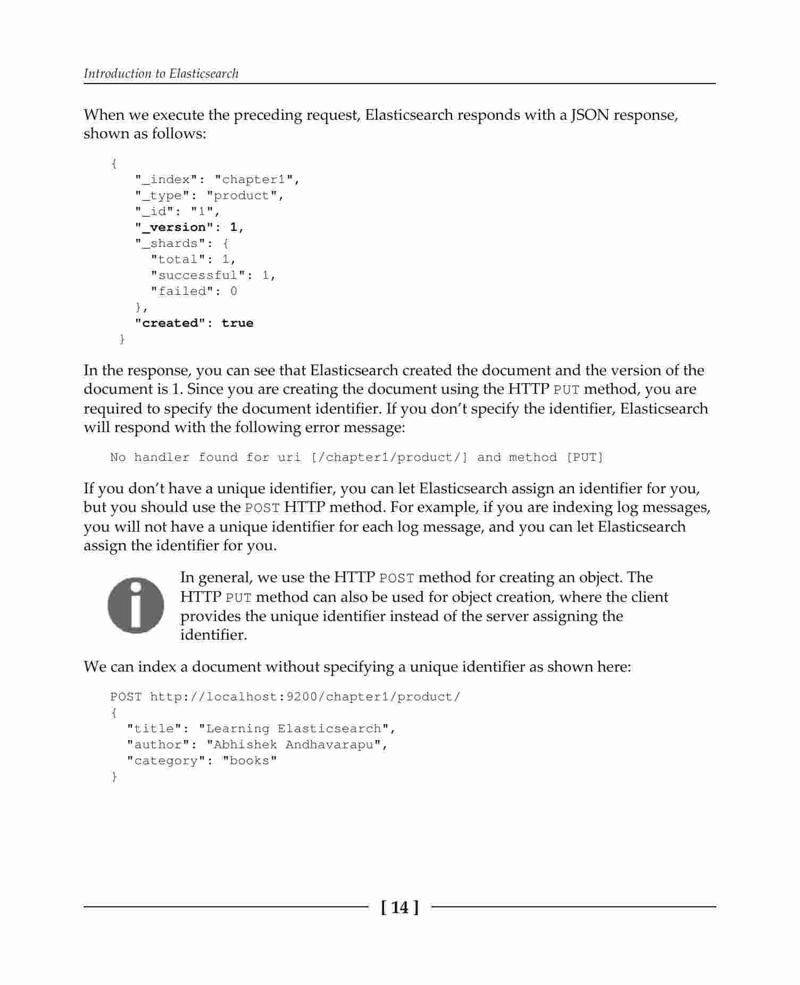 Introduction to Elasticsearch

When we execute the preceding request, Elasticsearch responds with a JSON response, shown as follows:

{
"_index": "chapter1",
"_type": "product",
"_id": "1",
"_version": 1,
"_shards": {
"total": 1,
"successful": 1,
"failed": 0
},
"created": true
}

In the response, you can see that Elasticsearch created the document and the version of the document is 1. Since you are creating the document using the HTTP PUT method, you are required to specify the document identifier. If you don't specify the identifier, Elasticsearch will respond with the following error message:

No handler found for uri [/chapter1/product/] and method [PUT]

If you don't have a unique identifier, you can let Elasticsearch assign an identifier for you, but you should use the POST HTTP method. For example, if you are indexing log messages, you will not have a unique identifier for each log message, and you can let Elasticsearch assign the identifier for you.

In general, we use the HTTP POST method for creating an object. The HTTP PUT method can also be used for object creation, where the client provides the unique identifier instead of the server assigning the identifier.

We can index a document without specifying a unique identifier as shown here:

POST http://localhost:9200/chapter1/product/
{
"title": "Learning Elasticsearch",
"author": "Abhishek Andhavarapu",
"category": "books"
}

[ 14 ]